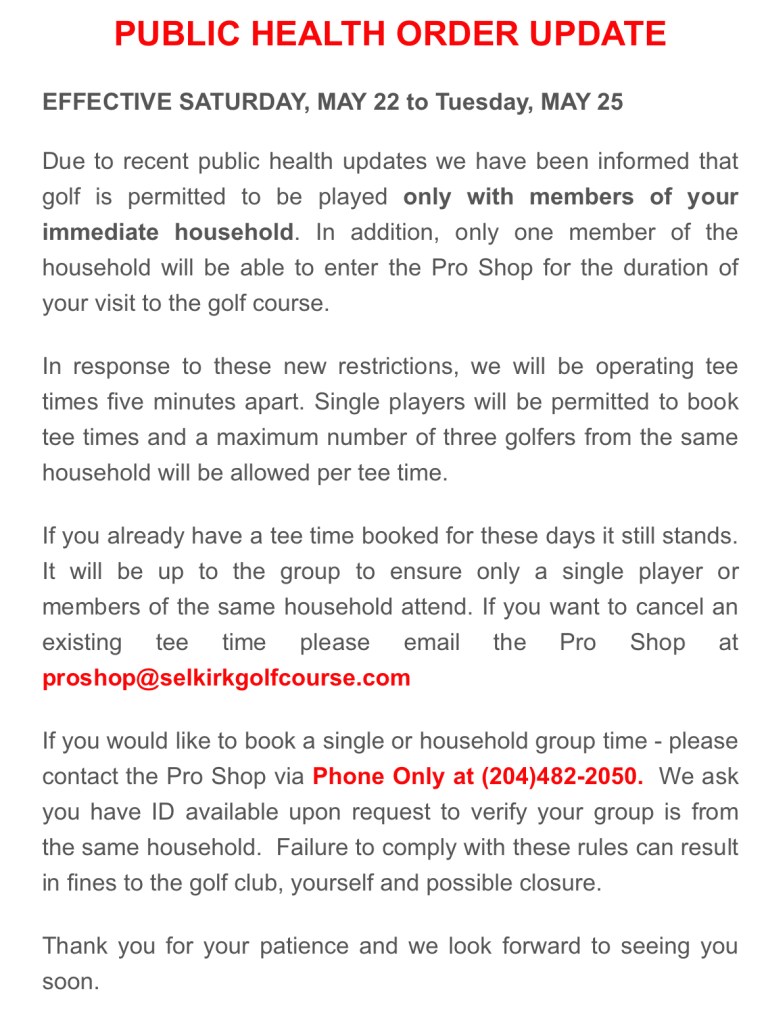 PUBLIC HEALTH ORDER UPDATE

EFFECTIVE SATURDAY, MAY 22 to Tuesday, MAY 25

Due to recent public health updates we have been informed that golf is permitted to be played only with members of your immediate household. In addition, only one member of the household will be able to enter the Pro Shop for the duration of your visit to the golf course.

In response to these new restrictions, we will be operating tee times five minutes apart. Single players will be permitted to book tee times and a maximum number of three golfers from the same household will be allowed per tee time.

If you already have a tee time booked for these days it still stands. It will be up to the group to ensure only a single player or members of the same household attend. If you want to cancel an existing tee time please email the Pro Shop at proshop@selkirkgolfcourse.com

If you would like to book a single or household group time - please contact the Pro Shop via Phone Only at (204)482-2050. We ask you have ID available upon request to verify your group is from the same household. Failure to comply with these rules can result in fines to the golf club, yourself and possible closure.

Thank you for your patience and we look forward to seeing you soon.